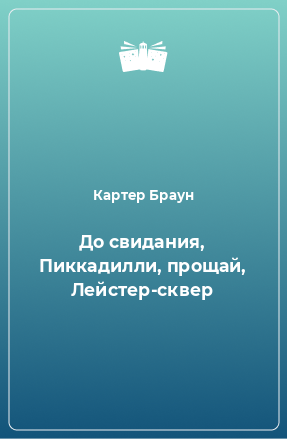 Картер Браун

До свидания, Пиккадилли, прощай, Лейстер-сквер